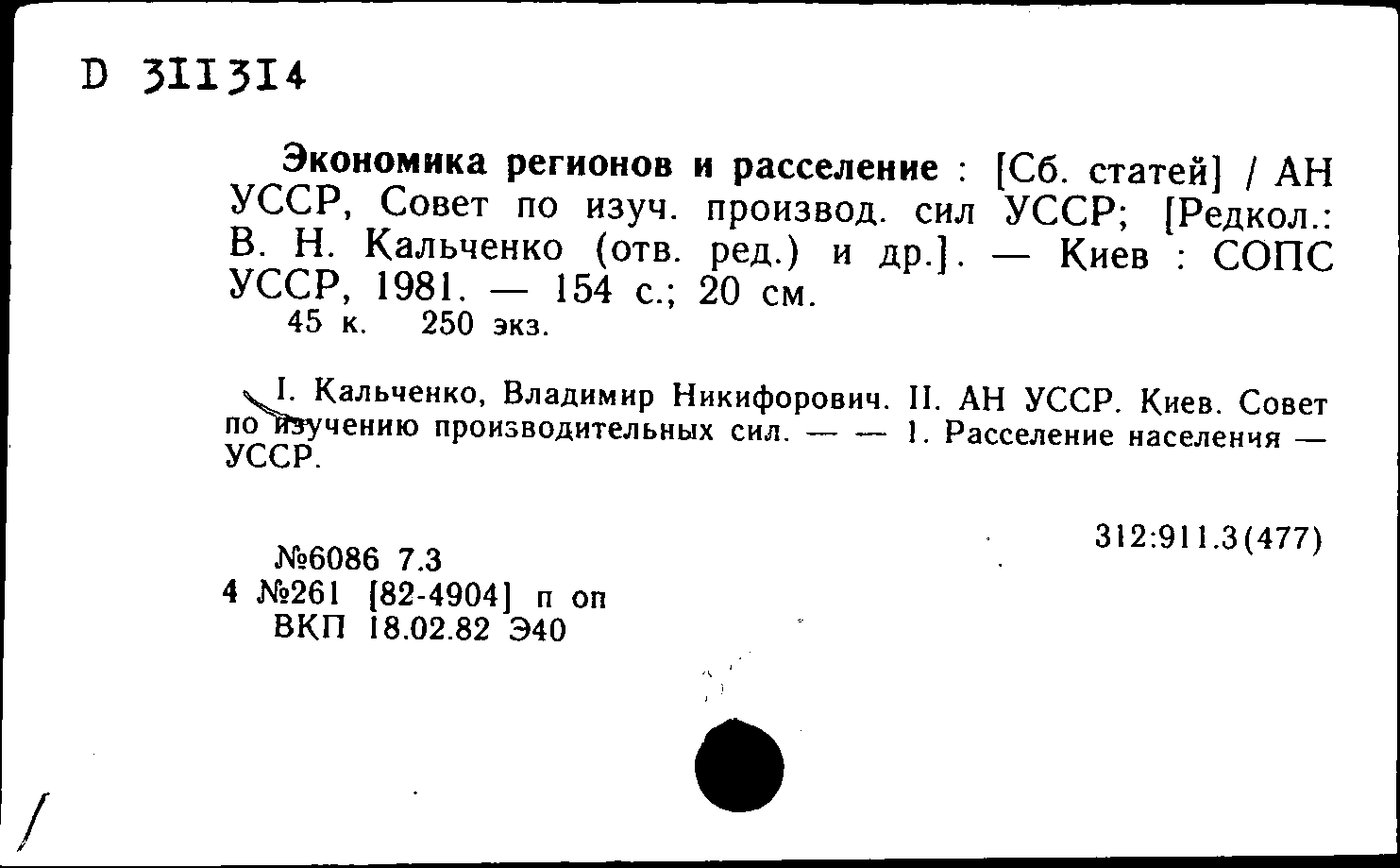 D 311314

Экономика регионов и расселение : [Сб. статей] / АН УССР, Совет по изуч. производ. сил УССР; [Редкол.: В. Н. Кальченко (отв. ред.) и др.]. — Киев : СОПС УССР, 1981. — 154 с.; 20 см.
45 к. 250 экз.

I. Кальченко, Владимир Никифорович. II. АН УССР. Киев. Совет по изучению производительных сил. — — 1. Расселение населения — УССР.

312:911.3(477)

№6086 7.3
4 №261 [82-4904] п оп
ВКП 18.02.82 Э40